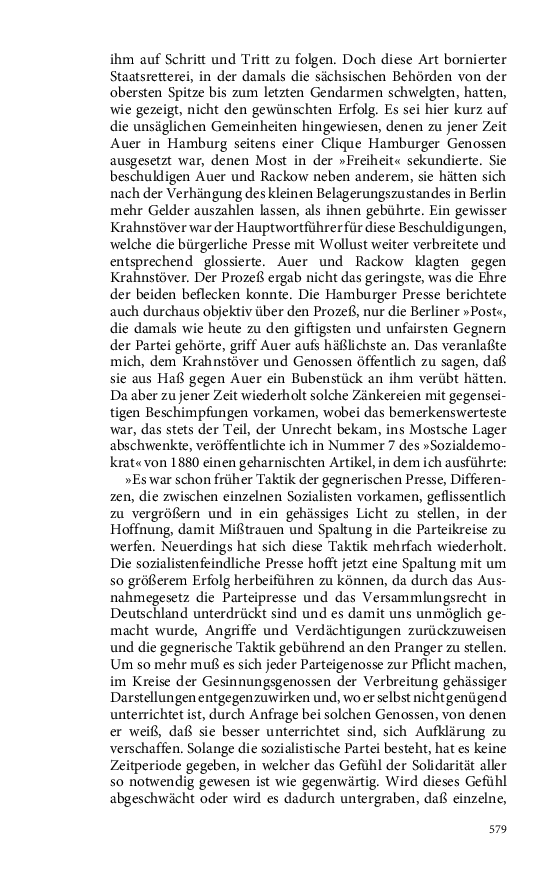 ihm auf Schritt und Tritt zu folgen. Doch diese Art bornierter Staatsretterei, in der damals die sächsischen Behörden von der obersten Spitze bis zum letzten Gendarmen schwelgten, hatten, wie gezeigt, nicht den gewünschten Erfolg. Es sei hier kurz auf die unsäglichen Gemeinheiten hingewiesen, denen zu jener Zeit Auer in Hamburg seitens einer Clique Hamburger Genossen ausgesetzt war, denen Most in der »Freiheit« sekundierte. Sie beschuldigen Auer und Rackow neben anderem, sie hätten sich nach der Verhängung des kleinen Belagerungszustandes in Berlin mehr Gelder auszahlen lassen, als ihnen gebührte. Ein gewisser Krahnstöver war der Hauptwortführer für diese Beschuldigungen, welche die bürgerliche Presse mit Wollust weiter verbreitete und entsprechend glossierte. Auer und Rackow klagten gegen Krahnstöver. Der Prozeß ergab nicht das geringste, was die Ehre der beiden beflecken konnte. Die Hamburger Presse berichtete auch durchaus objektiv über den Prozeß, nur die Berliner »Post«, die damals wie heute zu den giftigsten und unfairsten Gegnern der Partei gehörte, griff Auer aufs häßlichste an. Das veranlaßte mich, dem Krahnstöver und Genossen öffentlich zu sagen, daß sie aus Haß gegen Auer ein Bubenstück an ihm verübt hätten. Da aber zu jener Zeit wiederholt solche Zänkereien mit gegenseitigen Beschimpfungen vorkamen, wobei das bemerkenswerteste war, das stets der Teil, der Unrecht bekam, ins Mostsche Lager abschwenkte, veröffentlichte ich in Nummer 7 des »Sozialdemokrat« von 1880 einen geharnischten Artikel, in dem ich ausführte:

»Es war schon früher Taktik der gegnerischen Presse, Differenzen, die zwischen einzelnen Sozialisten vorkamen, geflissentlich zu vergrößern und in ein gehässiges Licht zu stellen, in der Hoffnung, damit Mißtrauen und Spaltung in die Parteikreise zu werfen. Neuerdings hat sich diese Taktik mehrfach wiederholt. Die sozialistenfeindliche Presse hofft jetzt eine Spaltung mit um so größerem Erfolg herbeiführen zu können, da durch das Ausnahmegesetz die Parteipresse und das Versammlungsrecht in Deutschland unterdrückt sind und es damit uns unmöglich gemacht wurde, Angriffe und Verdächtigungen zurückzuweisen und die gegnerische Taktik gebührend an den Pranger zu stellen. Um so mehr muß es sich jeder Parteigenosse zur Pflicht machen, im Kreise der Gesinnungsgenossen der Verbreitung gehässiger Darstellungen entgegenzuwirken und, wo er selbst nicht genügend unterrichtet ist, durch Anfrage bei solchen Genossen, von denen er weiß, daß sie besser unterrichtet sind, sich Aufklärung zu verschaffen. Solange die sozialistische Partei besteht, hat es keine Zeitperiode gegeben, in welcher das Gefühl der Solidarität aller so notwendig gewesen ist wie gegenwärtig. Wird dieses Gefühl abgeschwächt oder wird es dadurch untergraben, daß einzelne,

579